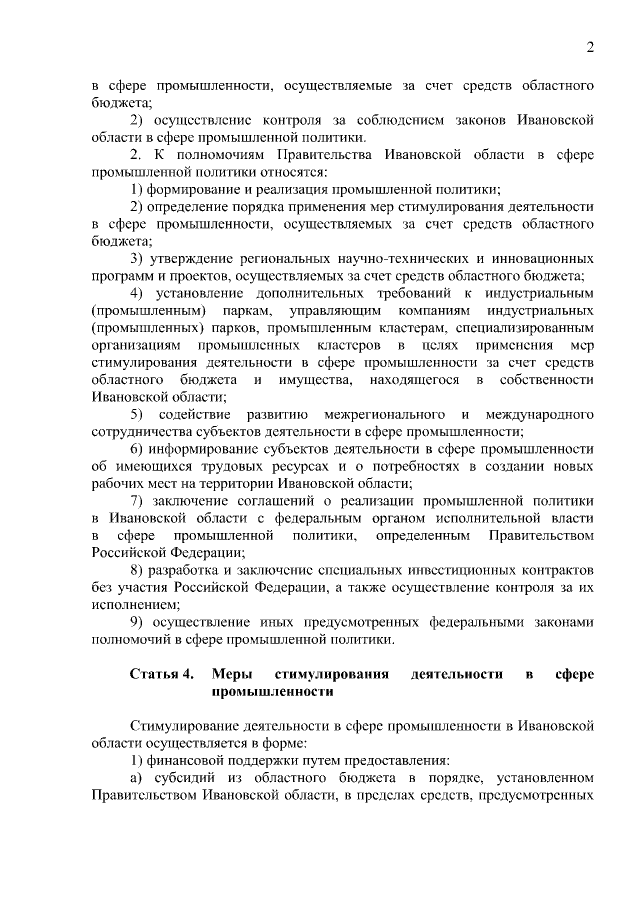 2

в сфере промышленности, осуществляемые за счет средств областного бюджета;

2) осуществление контроля за соблюдением законов Ивановской области в сфере промышленной политики.

2. К полномочиям Правительства Ивановской области в сфере промышленной политики относятся:

1) формирование и реализация промышленной политики;

2) определение порядка применения мер стимулирования деятельности в сфере промышленности, осуществляемых за счет средств областного бюджета;

3) утверждение региональных научно-технических и инновационных программ и проектов, осуществляемых за счет средств областного бюджета;

4) установление дополнительных требований к индустриальным (промышленным) паркам, управляющим компаниям индустриальных (промышленных) парков, промышленным кластерам, специализированным организациям промышленных кластеров в целях применения мер стимулирования деятельности в сфере промышленности за счет средств областного бюджета и имущества, находящегося в собственности Ивановской области;

5) содействие развитию межрегионального и международного сотрудничества субъектов деятельности в сфере промышленности;

6) информирование субъектов деятельности в сфере промышленности об имеющихся трудовых ресурсах и о потребностях в создании новых рабочих мест на территории Ивановской области;

7) заключение соглашений о реализации промышленной политики в Ивановской области с федеральным органом исполнительной власти в сфере промышленной политики, определенным Правительством Российской Федерации;

8) разработка и заключение специальных инвестиционных контрактов без участия Российской Федерации, а также осуществление контроля за их исполнением;

9) осуществление иных предусмотренных федеральными законами полномочий в сфере промышленной политики.

Статья 4. Меры стимулирования деятельности в сфере промышленности

Стимулирование деятельности в сфере промышленности в Ивановской области осуществляется в форме:

1) финансовой поддержки путем предоставления:

а) субсидий из областного бюджета в порядке, установленном Правительством Ивановской области, в пределах средств, предусмотренных